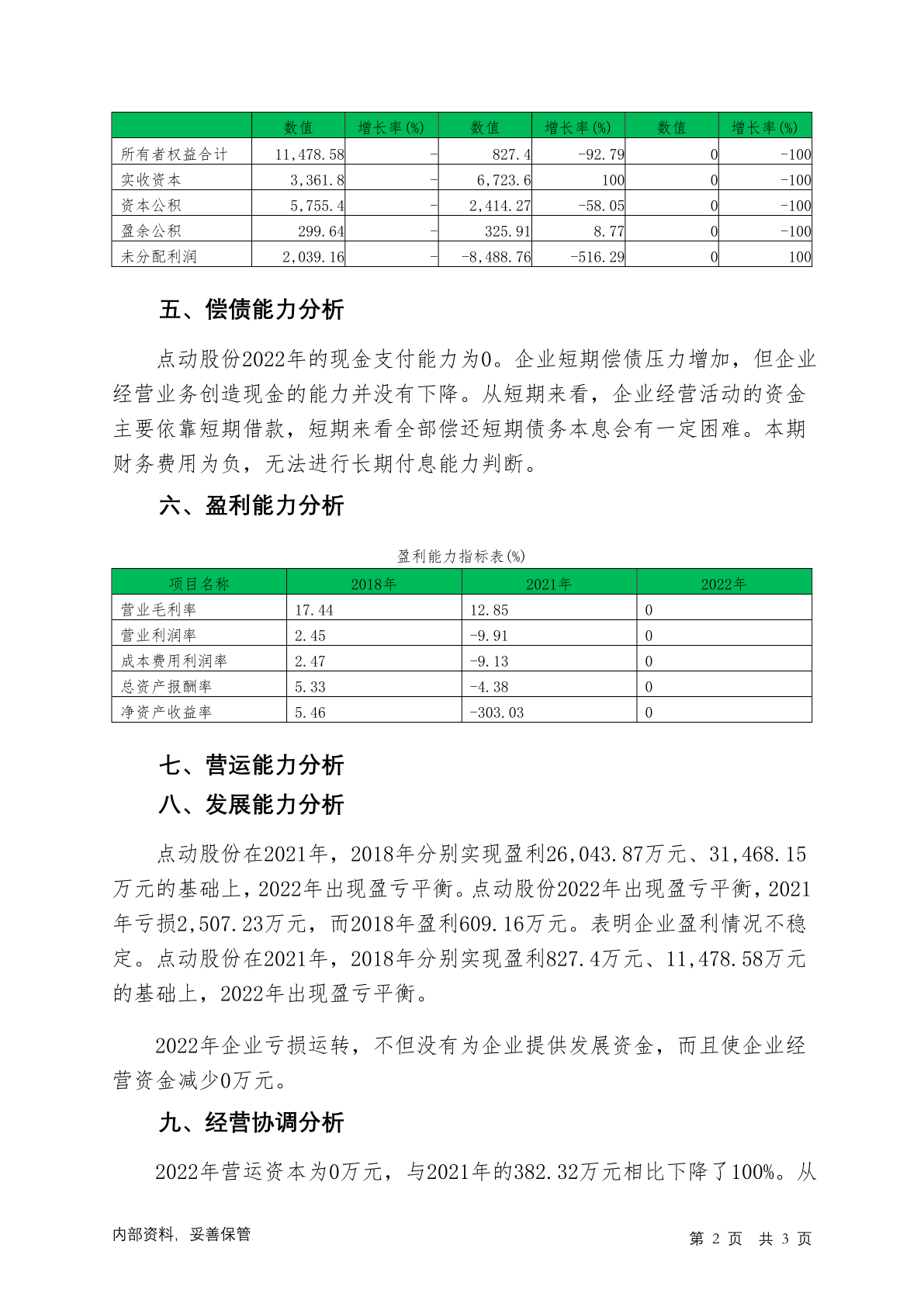 | | 数值 | 增长率(%) | 数值 | 增长率(%) | 数值 | 增长率(%) |
|---|---|---|---|---|---|---|
| 所有者权益合计 | 11,478.58 | - | 827.4 | -92.79 | 0 | -100 |
| 实收资本 | 3,361.8 | - | 6,723.6 | 100 | 0 | -100 |
| 资本公积 | 5,755.4 | - | 2,414.27 | -58.05 | 0 | -100 |
| 盈余公积 | 299.64 | - | 325.91 | 8.77 | 0 | -100 |
| 未分配利润 | 2,039.16 | - | -8,488.76 | -516.29 | 0 | 100 |

五、偿债能力分析

点动股份2022年的现金支付能力为0。企业短期偿债压力增加，但企业经营业务创造现金的能力并没有下降。从短期来看，企业经营活动的资金主要依靠短期借款，短期来看全部偿还短期债务本息会有一定困难。本期财务费用为负，无法进行长期付息能力判断。

六、盈利能力分析

盈利能力指标表(%)

| 项目名称 | 2018年 | 2021年 | 2022年 |
|---|---|---|---|
| 营业毛利率 | 17.44 | 12.85 | 0 |
| 营业利润率 | 2.45 | -9.91 | 0 |
| 成本费用利润率 | 2.47 | -9.13 | 0 |
| 总资产报酬率 | 5.33 | -4.38 | 0 |
| 净资产收益率 | 5.46 | -303.03 | 0 |

七、营运能力分析

八、发展能力分析

点动股份在2021年，2018年分别实现盈利26,043.87万元、31,468.15万元的基础上，2022年出现盈亏平衡。点动股份2022年出现盈亏平衡，2021年亏损2,507.23万元，而2018年盈利609.16万元。表明企业盈利情况不稳定。点动股份在2021年，2018年分别实现盈利827.4万元、11,478.58万元的基础上，2022年出现盈亏平衡。

2022年企业亏损运转，不但没有为企业提供发展资金，而且使企业经营资金减少0万元。

九、经营协调分析

2022年营运资本为0万元，与2021年的382.32万元相比下降了100%。从

内部资料，妥善保管

第 2 页 共 3 页